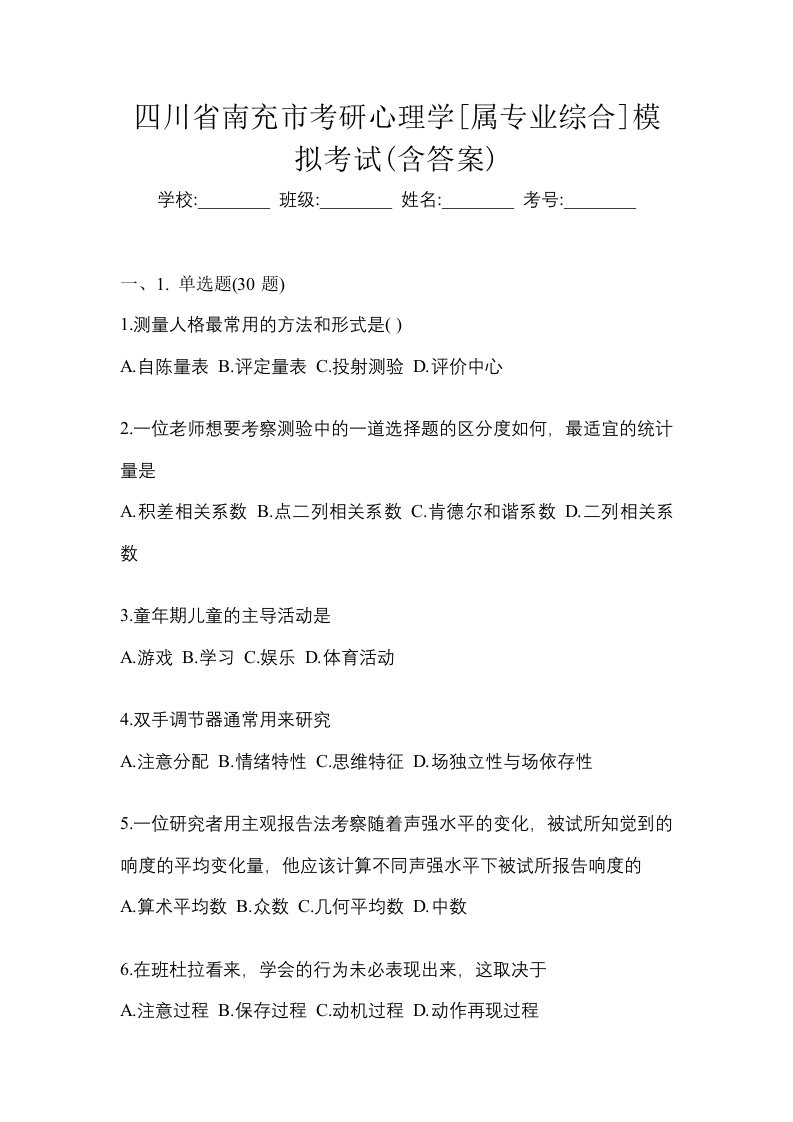 四川省南充市考研心理学[属专业综合]模拟考试(含答案)

学校:________ 班级:________ 姓名:________ 考号:________

一、1. 单选题(30 题)

1.测量人格最常用的方法和形式是( )

A.自陈量表 B.评定量表 C.投射测验 D.评价中心

2.一位老师想要考察测验中的一道选择题的区分度如何，最适宜的统计量是

A.积差相关系数 B.点二列相关系数 C.肯德尔和谐系数 D.二列相关系数

3.童年期儿童的主导活动是

A.游戏 B.学习 C.娱乐 D.体育活动

4.双手调节器通常用来研究

A.注意分配 B.情绪特性 C.思维特征 D.场独立性与场依存性

5.一位研究者用主观报告法考察随着声强水平的变化，被试所知觉到的响度的平均变化量，他应该计算不同声强水平下被试所报告响度的

A.算术平均数 B.众数 C.几何平均数 D.中数

6.在班杜拉看来，学会的行为未必表现出来，这取决于

A.注意过程 B.保存过程 C.动机过程 D.动作再现过程